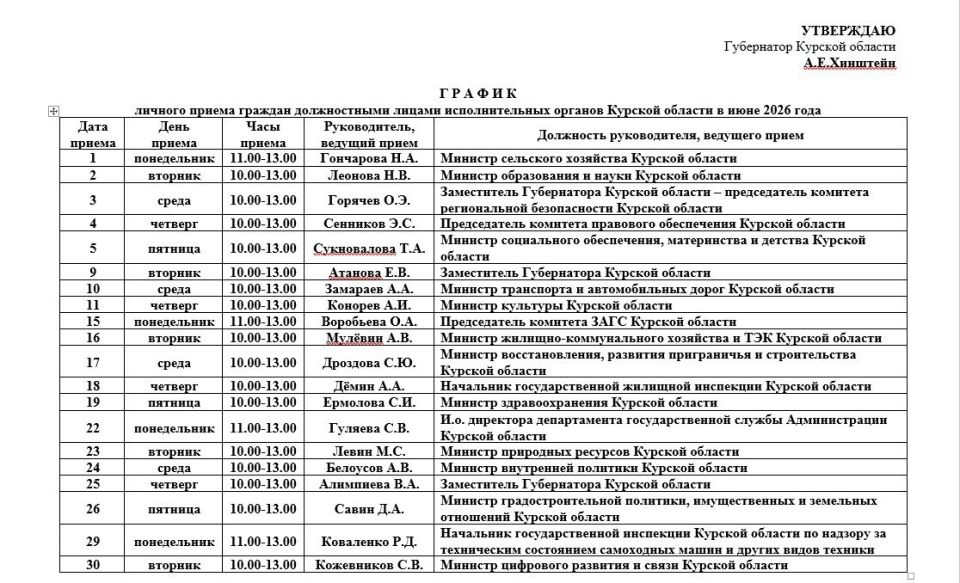 УТВЕРЖДАЮ
Губернатор Курской области
А.Е.Хинштейн

ГРАФИК
личного приема граждан должностными лицами исполнительных органов Курской области в июне 2026 года

| Дата приема | День приема | Часы приема | Руководитель, ведущий прием | Должность руководителя, ведущего прием |
|---|---|---|---|---|
| 1 | понедельник | 11.00-13.00 | Гончарова Н.А. | Министр сельского хозяйства Курской области |
| 2 | вторник | 10.00-13.00 | Леонова Н.В. | Министр образования и науки Курской области |
| 3 | среда | 10.00-13.00 | Горячев О.Э. | Заместитель Губернатора Курской области – председатель комитета региональной безопасности Курской области |
| 4 | четверг | 10.00-13.00 | Сенников Э.С. | Председатель комитета правового обеспечения Курской области |
| 5 | пятница | 10.00-13.00 | Сукновалова Т.А. | Министр социального обеспечения, материнства и детства Курской области |
| 9 | вторник | 10.00-13.00 | Атанова Е.В. | Заместитель Губернатора Курской области |
| 10 | среда | 10.00-13.00 | Замараев А.А. | Министр транспорта и автомобильных дорог Курской области |
| 11 | четверг | 10.00-13.00 | Конорев А.И. | Министр культуры Курской области |
| 15 | понедельник | 11.00-13.00 | Воробьева О.А. | Председатель комитета ЗАГС Курской области |
| 16 | вторник | 10.00-13.00 | Мулёвин А.В. | Министр жилищно-коммунального хозяйства и ТЭК Курской области |
| 17 | среда | 10.00-13.00 | Дроздова С.Ю. | Министр восстановления, развития приграничья и строительства Курской области |
| 18 | четверг | 10.00-13.00 | Дёмин А.А. | Начальник государственной жилищной инспекции Курской области |
| 19 | пятница | 10.00-13.00 | Ермолова С.И. | Министр здравоохранения Курской области |
| 22 | понедельник | 11.00-13.00 | Гуляева С.В. | И.о. директора департамента государственной службы Администрации Курской области |
| 23 | вторник | 10.00-13.00 | Левин М.С. | Министр природных ресурсов Курской области |
| 24 | среда | 10.00-13.00 | Белоусов А.В. | Министр внутренней политики Курской области |
| 25 | четверг | 10.00-13.00 | Алимпиева В.А. | Заместитель Губернатора Курской области |
| 26 | пятница | 10.00-13.00 | Савин Д.А. | Министр градостроительной политики, имущественных и земельных отношений Курской области |
| 29 | понедельник | 11.00-13.00 | Коваленко Р.Д. | Начальник государственной инспекции Курской области по надзору за техническим состоянием самоходных машин и других видов техники |
| 30 | вторник | 10.00-13.00 | Кожевников С.В. | Министр цифрового развития и связи Курской области |